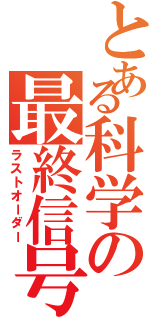 とある科学の最終信号
ラストオーダー